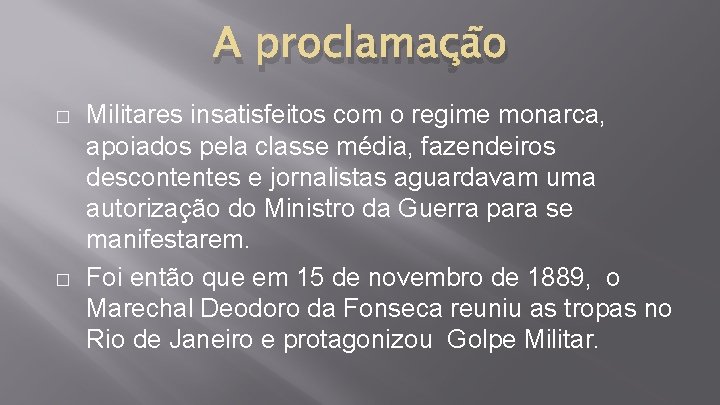 A proclamação

□ Militares insatisfeitos com o regime monarca, apoiados pela classe média, fazendeiros descontentes e jornalistas aguardavam uma autorização do Ministro da Guerra para se manifestarem.

□ Foi então que em 15 de novembro de 1889, o Marechal Deodoro da Fonseca reuniu as tropas no Rio de Janeiro e protagonizou Golpe Militar.